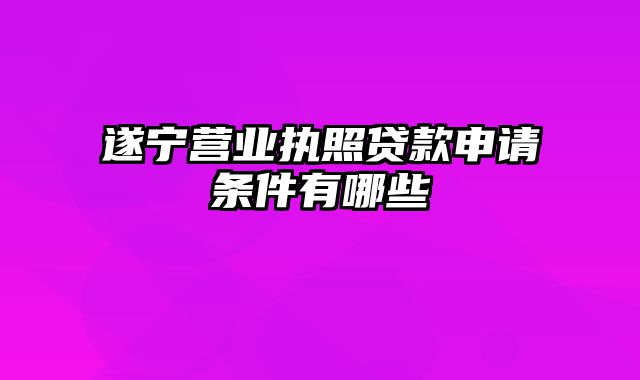 遂宁营业执照贷款申请条件有哪些